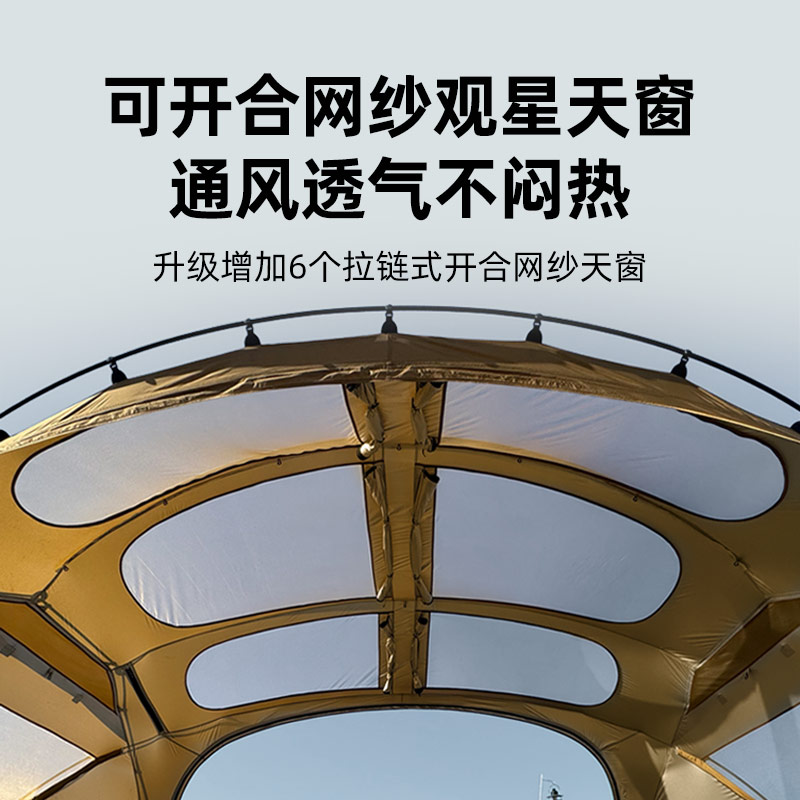 可开合网纱观星天窗
通风透气不闷热

升级增加6个拉链式开合网纱天窗